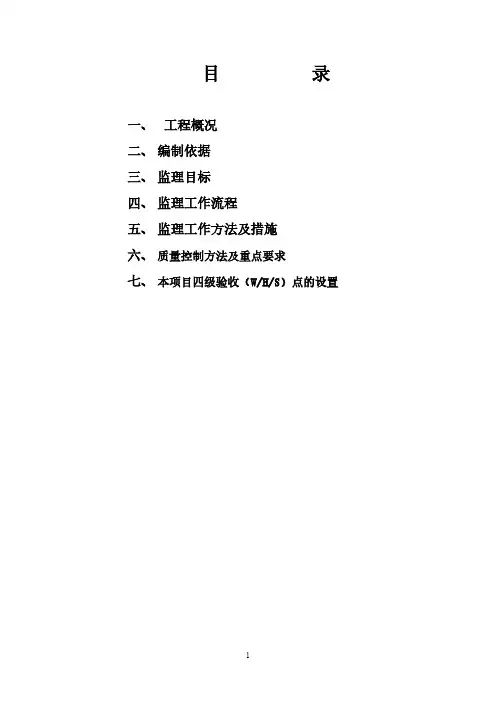 目 录

一、工程概况
二、编制依据
三、监理目标
四、监理工作流程
五、监理工作方法及措施
六、质量控制方法及重点要求
七、本项目四级验收（W/H/S）点的设置

1